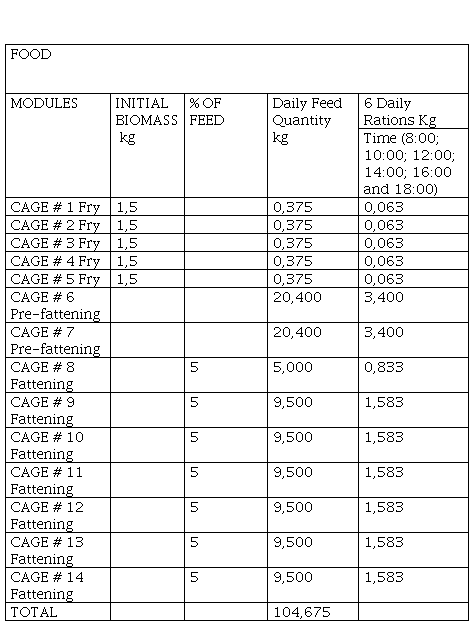 | FOOD | | | | |
|---|---|---|---|---|
| MODULES | INITIAL BIOMASS kg | % OF FEED | Daily Feed Quantity kg | 6 Daily Rations Kg Time (8:00; 10:00; 12:00; 14:00; 16:00 and 18:00) |
| CAGE # 1 Fry | 1,5 | | 0,375 | 0,063 |
| CAGE # 2 Fry | 1,5 | | 0,375 | 0,063 |
| CAGE # 3 Fry | 1,5 | | 0,375 | 0,063 |
| CAGE # 4 Fry | 1,5 | | 0,375 | 0,063 |
| CAGE # 5 Fry | 1,5 | | 0,375 | 0,063 |
| CAGE # 6 Pre-fattening | | | 20,400 | 3,400 |
| CAGE # 7 Pre-fattening | | | 20,400 | 3,400 |
| CAGE # 8 Fattening | | 5 | 5,000 | 0,833 |
| CAGE # 9 Fattening | | 5 | 9,500 | 1,583 |
| CAGE # 10 Fattening | | 5 | 9,500 | 1,583 |
| CAGE # 11 Fattening | | 5 | 9,500 | 1,583 |
| CAGE # 12 Fattening | | 5 | 9,500 | 1,583 |
| CAGE # 13 Fattening | | 5 | 9,500 | 1,583 |
| CAGE # 14 Fattening | | 5 | 9,500 | 1,583 |
| TOTAL | | | 104,675 | |